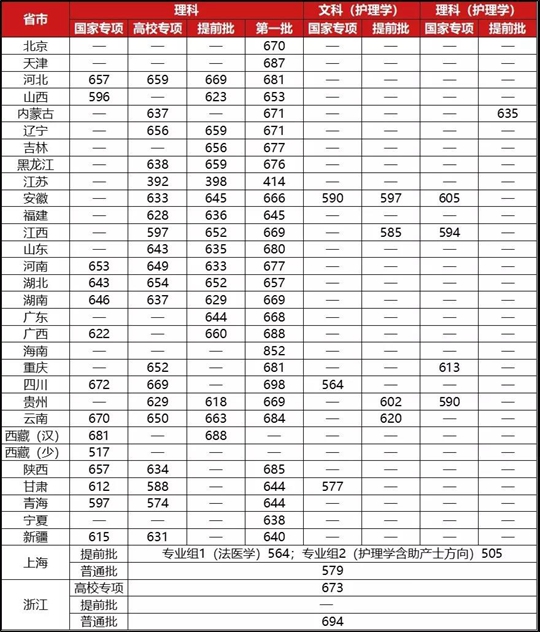 | 省市 | 理科 | | | | 文科（护理学） | | 理科（护理学） | |
|---|---|---|---|---|---|---|---|---|
| | 国家专项 | 高校专项 | 提前批 | 第一批 | 国家专项 | 提前批 | 国家专项 | 提前批 |
| 北京 | — | — | — | 670 | — | — | — | — |
| 天津 | — | — | — | 687 | — | — | — | — |
| 河北 | 657 | 659 | 669 | 681 | — | — | — | — |
| 山西 | 596 | — | 623 | 653 | — | — | — | — |
| 内蒙古 | — | 637 | — | 671 | — | — | — | 635 |
| 辽宁 | — | 656 | 659 | 671 | — | — | — | — |
| 吉林 | — | — | 656 | 677 | — | — | — | — |
| 黑龙江 | — | 638 | 659 | 676 | — | — | — | — |
| 江苏 | — | 392 | 398 | 414 | — | — | — | — |
| 安徽 | — | 633 | 645 | 666 | 590 | 597 | 605 | — |
| 福建 | — | 628 | 636 | 645 | — | — | — | — |
| 江西 | — | 597 | 652 | 669 | — | 585 | 594 | — |
| 山东 | — | 643 | 635 | 680 | — | — | — | — |
| 河南 | 653 | 649 | 633 | 677 | — | — | — | — |
| 湖北 | 643 | 654 | 652 | 657 | — | — | — | — |
| 湖南 | 646 | 637 | 629 | 669 | — | — | — | — |
| 广东 | — | — | 644 | 668 | — | — | — | — |
| 广西 | 622 | — | 660 | 688 | — | — | — | — |
| 海南 | — | — | — | 852 | — | — | — | — |
| 重庆 | — | 652 | — | 681 | — | — | 613 | — |
| 四川 | 672 | 669 | — | 698 | 564 | — | — | — |
| 贵州 | — | 629 | 618 | 669 | — | 602 | 590 | — |
| 云南 | 670 | 650 | 663 | 684 | — | 620 | — | — |
| 西藏（汉） | 681 | — | 688 | — | — | — | — | — |
| 西藏（少） | 517 | — | — | — | — | — | — | — |
| 陕西 | 657 | 634 | — | 685 | — | — | — | — |
| 甘肃 | 612 | 588 | — | 644 | 577 | — | — | — |
| 青海 | 597 | 574 | — | 644 | — | — | — | — |
| 宁夏 | — | — | — | 638 | — | — | — | — |
| 新疆 | 615 | 631 | — | 640 | — | — | — | — |
| 上海 | 提前批 | 专业组1（法医学）564；专业组2（护理学含助产士方向）505 | | | | | | |
| | 普通批 | 579 | | | | | | |
| 浙江 | 高校专项 | 673 | | | | | | |
| | 提前批 | — | | | | | | |
| | 普通批 | 694 | | | | | | |